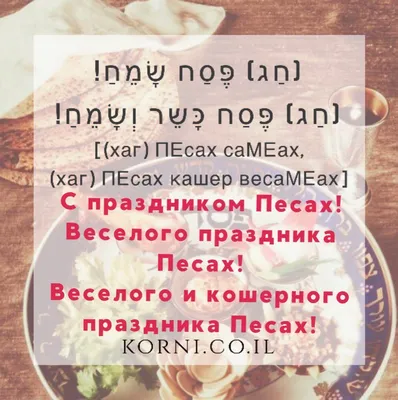 (חַג) פֶּסַח שָׂמֵחַ!
(חַג) פֶּסַח כָּשֵׁר וְשָׂמֵחַ!
[(хаг) ПЕсах саМЕах,
(хаг) ПЕсах кашер весаМЕах]
С праздником Песах!
Веселого праздника Песах!
Веселого и кошерного праздника Песах!
KORNI.CO.IL